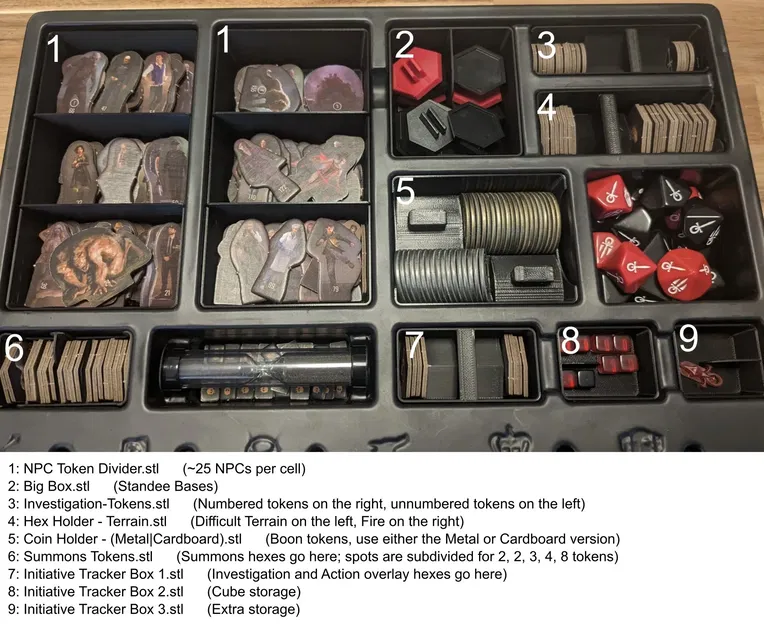 1 1 2 3 4 5 6 7 8 9

1: NPC Token Divider.stl (~25 NPCs per cell)
2: Big Box.stl (Standee Bases)
3: Investigation-Tokens.stl (Numbered tokens on the right, unnumbered tokens on the left)
4: Hex Holder - Terrain.stl (Difficult Terrain on the left, Fire on the right)
5: Coin Holder - (Metal|Cardboard).stl (Boon tokens, use either the Metal or Cardboard version)
6: Summons Tokens.stl (Summons hexes go here; spots are subdivided for 2, 2, 3, 4, 8 tokens)
7: Initiative Tracker Box 1.stl (Investigation and Action overlay hexes go here)
8: Initiative Tracker Box 2.stl (Cube storage)
9: Initiative Tracker Box 3.stl (Extra storage)